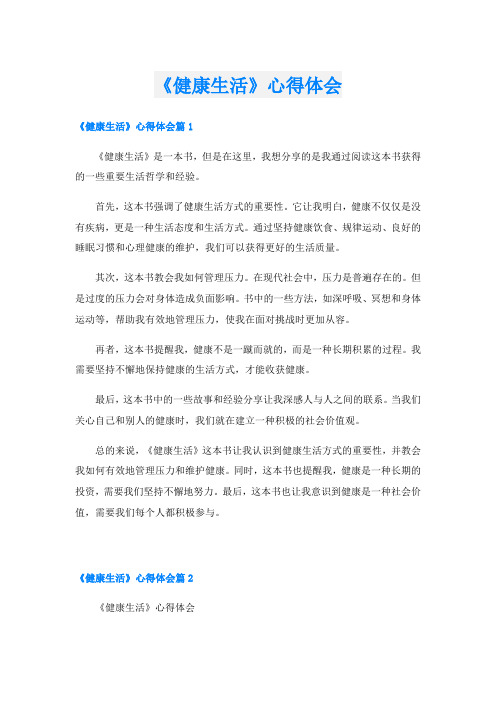 《健康生活》心得体会

《健康生活》心得体会篇 1

《健康生活》是一本书，但是在这里，我想分享的是我通过阅读这本书获得的一些重要生活哲学和经验。

首先，这本书强调了健康生活方式的重要性。它让我明白，健康不仅仅是没有疾病，更是一种生活态度和生活方式。通过坚持健康饮食、规律运动、良好的睡眠习惯和心理健康的维护，我们可以获得更好的生活质量。

其次，这本书教会我如何管理压力。在现代社会中，压力是普遍存在的。但是过度的压力会对身体造成负面影响。书中的一些方法，如深呼吸、冥想和身体运动等，帮助我有效地管理压力，使我在面对挑战时更加从容。

再者，这本书提醒我，健康不是一蹴而就的，而是一种长期积累的过程。我需要坚持不懈地保持健康的生活方式，才能收获健康。

最后，这本书中的一些故事和经验分享让我深感人与人之间的联系。当我们关心自己和别人的健康时，我们就在建立一种积极的社会价值观。

总的来说，《健康生活》这本书让我认识到健康生活方式的重要性，并教会我如何有效地管理压力和维护健康。同时，这本书也提醒我，健康是一种长期的投资，需要我们坚持不懈地努力。最后，这本书也让我意识到健康是一种社会价值，需要我们每个人都积极参与。

《健康生活》心得体会篇 2

《健康生活》心得体会